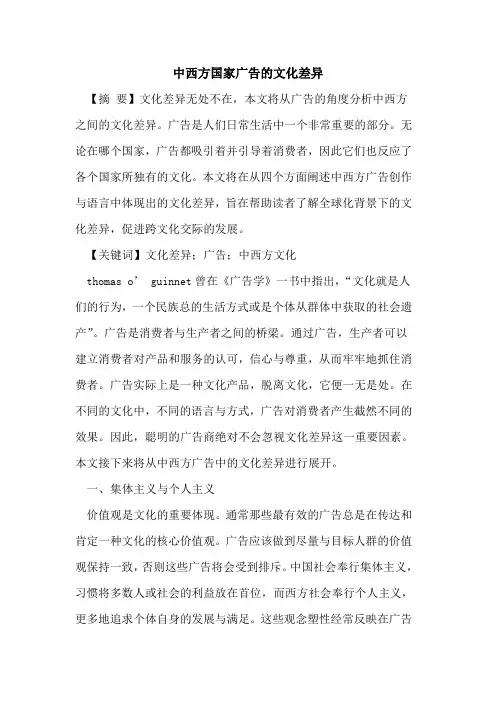 中西方国家广告的文化差异

【摘 要】文化差异无处不在，本文将从广告的角度分析中西方之间的文化差异。广告是人们日常生活中一个非常重要的部分。无论在哪个国家，广告都吸引着并引导着消费者，因此它们也反应了各个国家所独有的文化。本文将在从四个方面阐述中西方广告创作与语言中体现出的文化差异，旨在帮助读者了解全球化背景下的文化差异，促进跨文化交际的发展。

【关键词】文化差异；广告；中西方文化

thomas o’ guinnet 曾在《广告学》一书中指出，“文化就是人们的行为，一个民族总的生活方式或是个体从群体中获取的社会遗产”。广告是消费者与生产者之间的桥梁。通过广告，生产者可以建立消费者对产品和服务的认可，信心与尊重，从而牢牢地抓住消费者。广告实际上是一种文化产品，脱离文化，它便一无是处。在不同的文化中，不同的语言与方式，广告对消费者产生截然不同的效果。因此，聪明的广告商绝对不会忽视文化差异这一重要因素。本文接下来将从中西方广告中的文化差异进行展开。

一、集体主义与个人主义

价值观是文化的重要体现。通常那些最有效的广告总是在传达和肯定一种文化的核心价值观。广告应该做到尽量与目标人群的价值观保持一致，否则这些广告将会受到排斥。中国社会奉行集体主义，习惯将多数人或社会的利益放在首位，而西方社会奉行个人主义，更多地追求个体自身的发展与满足。这些观念塑性经常反映在广告